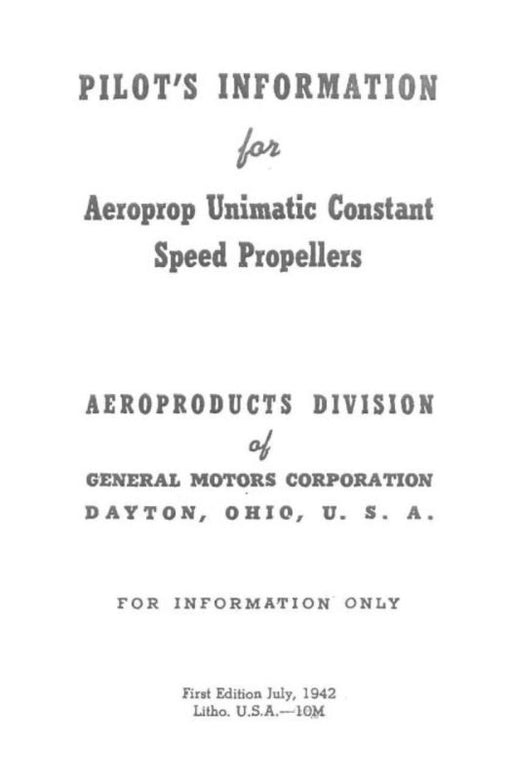 PILOT'S INFORMATION

for

Aeroprop Unimatic Constant Speed Propellers

AEROPRODUCTS DIVISION

of

GENERAL MOTORS CORPORATION

DAYTON, OHIO, U. S. A.

FOR INFORMATION ONLY

First Edition July, 1942
Litho. U.S.A.—10M